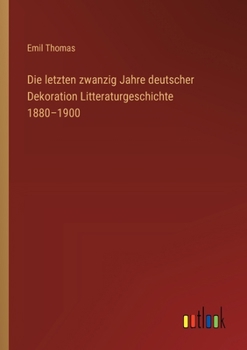 Emil Thomas

Die letzten zwanzig Jahre deutscher Dekoration Litteraturgeschichte 1880–1900

outlook